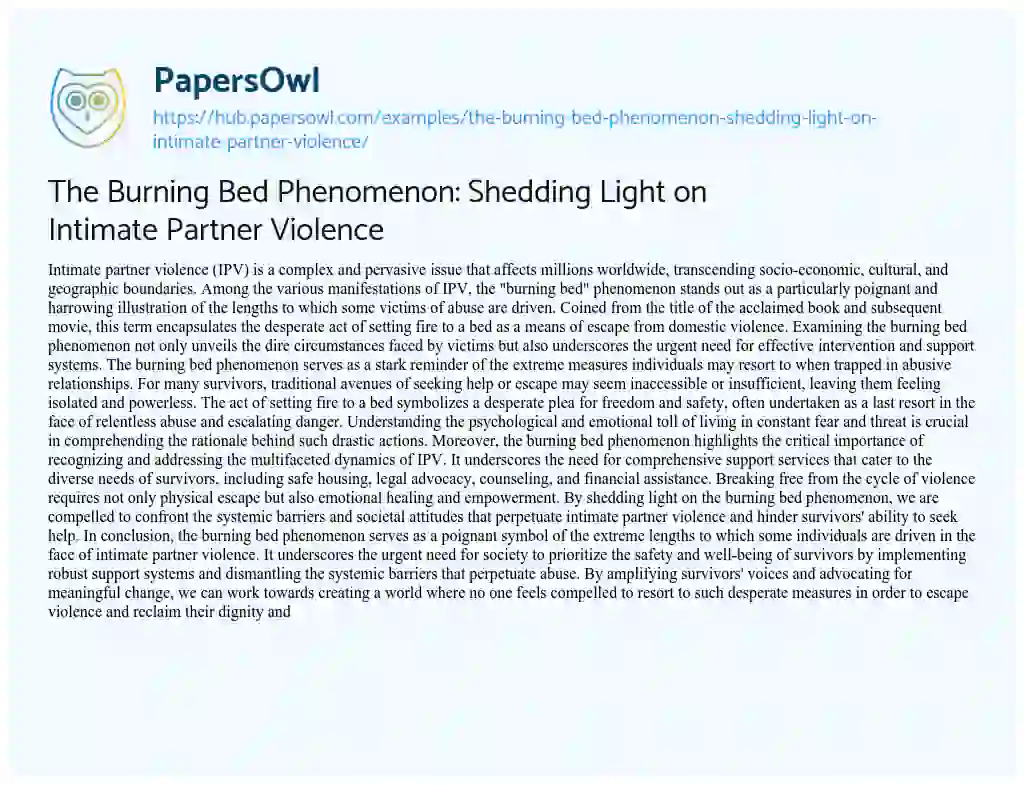 PapersOwl

https://hub.papersowl.com/examples/the-burning-bed-phenomenon-shedding-light-on-intimate-partner-violence/

The Burning Bed Phenomenon: Shedding Light on Intimate Partner Violence

Intimate partner violence (IPV) is a complex and pervasive issue that affects millions worldwide, transcending socio-economic, cultural, and geographic boundaries. Among the various manifestations of IPV, the "burning bed" phenomenon stands out as a particularly poignant and harrowing illustration of the lengths to which some victims of abuse are driven. Coined from the title of the acclaimed book and subsequent movie, this term encapsulates the desperate act of setting fire to a bed as a means of escape from domestic violence. Examining the burning bed phenomenon not only unveils the dire circumstances faced by victims but also underscores the urgent need for effective intervention and support systems. The burning bed phenomenon serves as a stark reminder of the extreme measures individuals may resort to when trapped in abusive relationships. For many survivors, traditional avenues of seeking help or escape may seem inaccessible or insufficient, leaving them feeling isolated and powerless. The act of setting fire to a bed symbolizes a desperate plea for freedom and safety, often undertaken as a last resort in the face of relentless abuse and escalating danger. Understanding the psychological and emotional toll of living in constant fear and threat is crucial in comprehending the rationale behind such drastic actions. Moreover, the burning bed phenomenon highlights the critical importance of recognizing and addressing the multifaceted dynamics of IPV. It underscores the need for comprehensive support services that cater to the diverse needs of survivors, including safe housing, legal advocacy, counseling, and financial assistance. Breaking free from the cycle of violence requires not only physical escape but also emotional healing and empowerment. By shedding light on the burning bed phenomenon, we are compelled to confront the systemic barriers and societal attitudes that perpetuate intimate partner violence and hinder survivors' ability to seek help. In conclusion, the burning bed phenomenon serves as a poignant symbol of the extreme lengths to which some individuals are driven in the face of intimate partner violence. It underscores the urgent need for society to prioritize the safety and well-being of survivors by implementing robust support systems and dismantling the systemic barriers that perpetuate abuse. By amplifying survivors' voices and advocating for meaningful change, we can work towards creating a world where no one feels compelled to resort to such desperate measures in order to escape violence and reclaim their dignity and